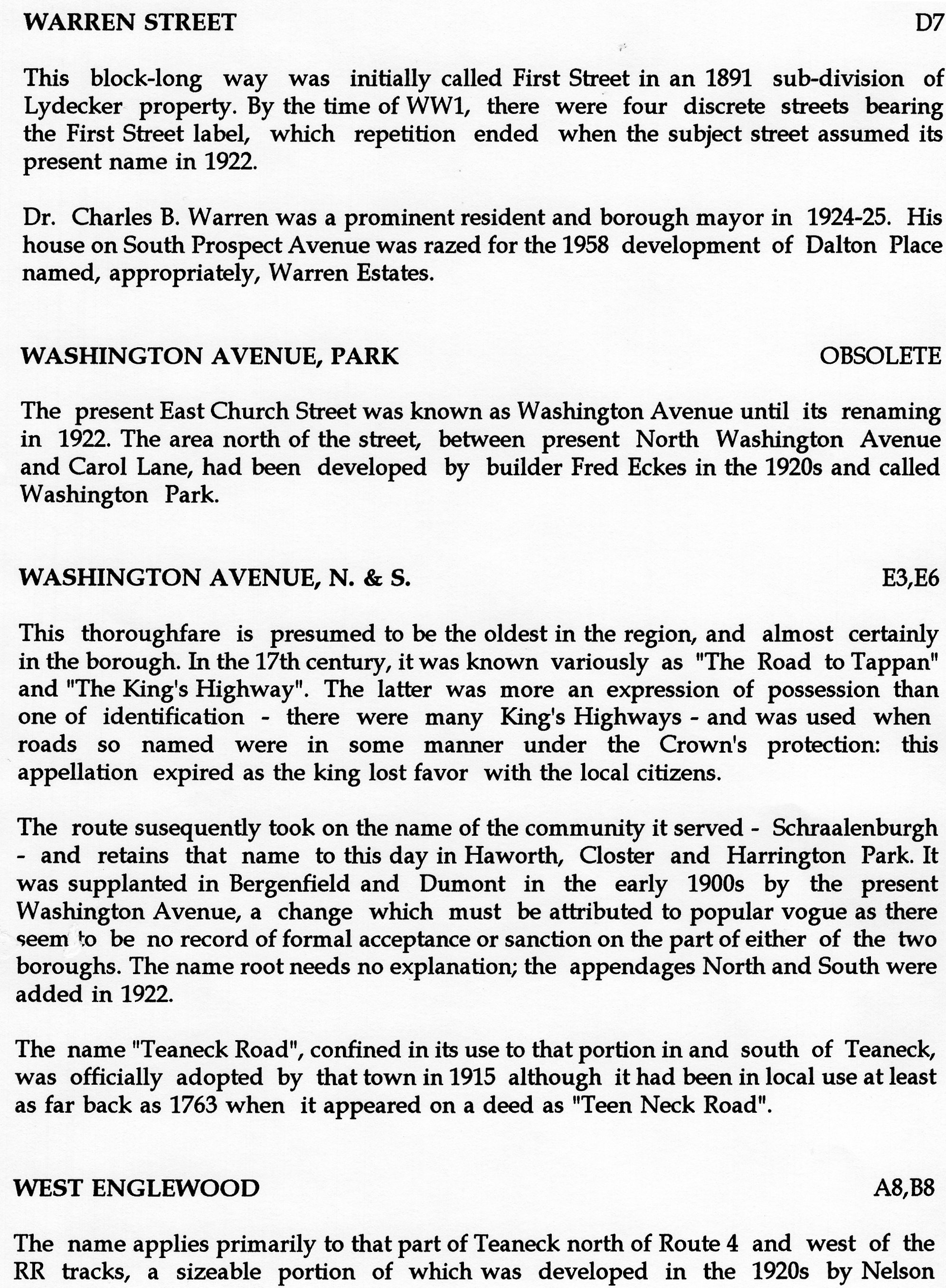 WARREN STREET D7

This block-long way was initially called First Street in an 1891 sub-division of Lydecker property. By the time of WW1, there were four discrete streets bearing the First Street label, which repetition ended when the subject street assumed its present name in 1922.

Dr. Charles B. Warren was a prominent resident and borough mayor in 1924-25. His house on South Prospect Avenue was razed for the 1958 development of Dalton Place named, appropriately, Warren Estates.

WASHINGTON AVENUE, PARK OBSOLETE

The present East Church Street was known as Washington Avenue until its renaming in 1922. The area north of the street, between present North Washington Avenue and Carol Lane, had been developed by builder Fred Eckes in the 1920s and called Washington Park.

WASHINGTON AVENUE, N. & S. E3,E6

This thoroughfare is presumed to be the oldest in the region, and almost certainly in the borough. In the 17th century, it was known variously as "The Road to Tappan" and "The King's Highway". The latter was more an expression of possession than one of identification - there were many King's Highways - and was used when roads so named were in some manner under the Crown's protection: this appellation expired as the king lost favor with the local citizens.

The route susequently took on the name of the community it served - Schraalenburgh - and retains that name to this day in Haworth, Closter and Harrington Park. It was supplanted in Bergenfield and Dumont in the early 1900s by the present Washington Avenue, a change which must be attributed to popular vogue as there seem to be no record of formal acceptance or sanction on the part of either of the two boroughs. The name root needs no explanation; the appendages North and South were added in 1922.

The name "Teaneck Road", confined in its use to that portion in and south of Teaneck, was officially adopted by that town in 1915 although it had been in local use at least as far back as 1763 when it appeared on a deed as "Teen Neck Road".

WEST ENGLEWOOD A8,B8

The name applies primarily to that part of Teaneck north of Route 4 and west of the RR tracks, a sizeable portion of which was developed in the 1920s by Nelson